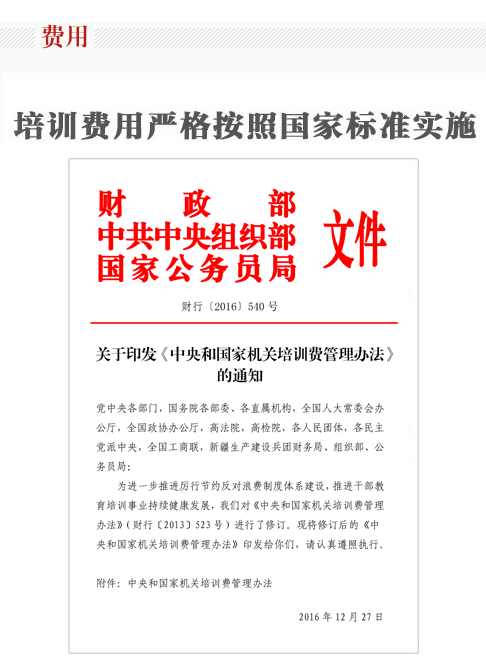 费用

培训费用严格按照国家标准实施

财 政 部
中共中央组织部
国家公务员局

文件

财行〔2016〕540号

关于印发《中央和国家机关培训费管理办法》的通知

党中央各部门，国务院各部委、各直属机构，全国人大常委会办公厅，全国政协办公厅，高法院，高检院，各人民团体，各民主党派中央，全国工商联，新疆生产建设兵团财务局、组织部、公务员局：

为进一步推进厉行节约反对浪费制度体系建设，推进干部教育培训事业持续健康发展，我们对《中央和国家机关培训费管理办法》（财行〔2013〕523号）进行了修订。现将修订后的《中央和国家机关培训费管理办法》印发给你们，请认真遵照执行。

附件：中央和国家机关培训费管理办法

2016年12月27日